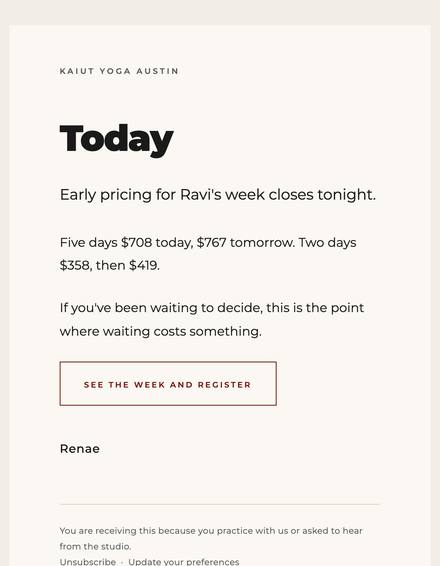 KAIUT YOGA AUSTIN

Today

Early pricing for Ravi's week closes tonight.

Five days \$708 today, \$767 tomorrow. Two days \$358, then \$419.

If you've been waiting to decide, this is the point where waiting costs something.

SEE THE WEEK AND REGISTER

Renae

You are receiving this because you practice with us or asked to hear from the studio.

Unsubscribe · Update your preferences